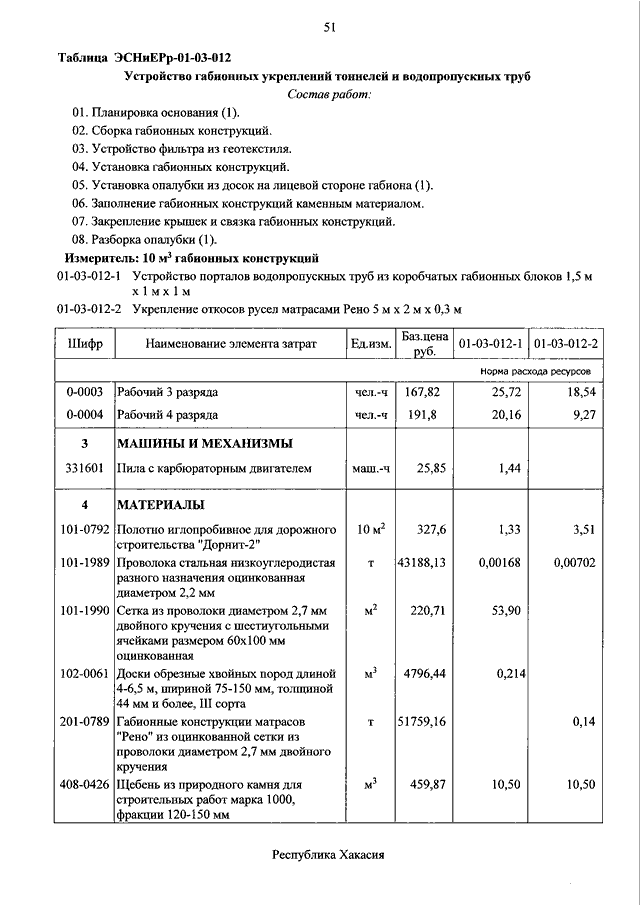 51

Таблица ЭСНиЕРр-01-03-012

Устройство габионных укреплений тоннелей и водопропускных труб

Состав работ:

01. Планировка основания (1).
02. Сборка габионных конструкций.
03. Устройство фильтра из геотекстиля.
04. Установка габионных конструкций.
05. Установка опалубки из досок на лицевой стороне габиона (1).
06. Заполнение габионных конструкций каменным материалом.
07. Закрепление крышек и связка габионных конструкций.
08. Разборка опалубки (1).

Измеритель: 10 м$^3$ габионных конструкций

01-03-012-1 Устройство порталов водопропускных труб из коробчатых габионных блоков 1,5 м х 1 м х 1 м

01-03-012-2 Укрепление откосов русел матрасами Рено 5 м х 2 м х 0,3 м

| Шифр | Наименование элемента затрат | Ед.изм. | Баз.цена руб. | 01-03-012-1 | 01-03-012-2 |
|---|---|---|---|---|---|
| | | | | Норма расхода ресурсов | |
| 0-0003 | Рабочий 3 разряда | чел.-ч | 167,82 | 25,72 | 18,54 |
| 0-0004 | Рабочий 4 разряда | чел.-ч | 191,8 | 20,16 | 9,27 |
| 3 | МАШИНЫ И МЕХАНИЗМЫ | | | | |
| 331601 | Пила с карбюраторным двигателем | маш.-ч | 25,85 | 1,44 | |
| 4 | МАТЕРИАЛЫ | | | | |
| 101-0792 | Полотно иглопробивное для дорожного строительства "Дорнит-2" | 10 м$^2$ | 327,6 | 1,33 | 3,51 |
| 101-1989 | Проволока стальная низкоуглеродистая разного назначения оцинкованная диаметром 2,2 мм | т | 43188,13 | 0,00168 | 0,00702 |
| 101-1990 | Сетка из проволоки диаметром 2,7 мм двойного кручения с шестиугольными ячейками размером 60х100 мм оцинкованная | м$^2$ | 220,71 | 53,90 | |
| 102-0061 | Доски обрезные хвойных пород длиной 4-6,5 м, шириной 75-150 мм, толщиной 44 мм и более, III сорта | м$^3$ | 4796,44 | 0,214 | |
| 201-0789 | Габионные конструкции матрасов "Рено" из оцинкованной сетки из проволоки диаметром 2,7 мм двойного кручения | т | 51759,16 | | 0,14 |
| 408-0426 | Щебень из природного камня для строительных работ марка 1000, фракции 120-150 мм | м$^3$ | 459,87 | 10,50 | 10,50 |

Республика Хакасия